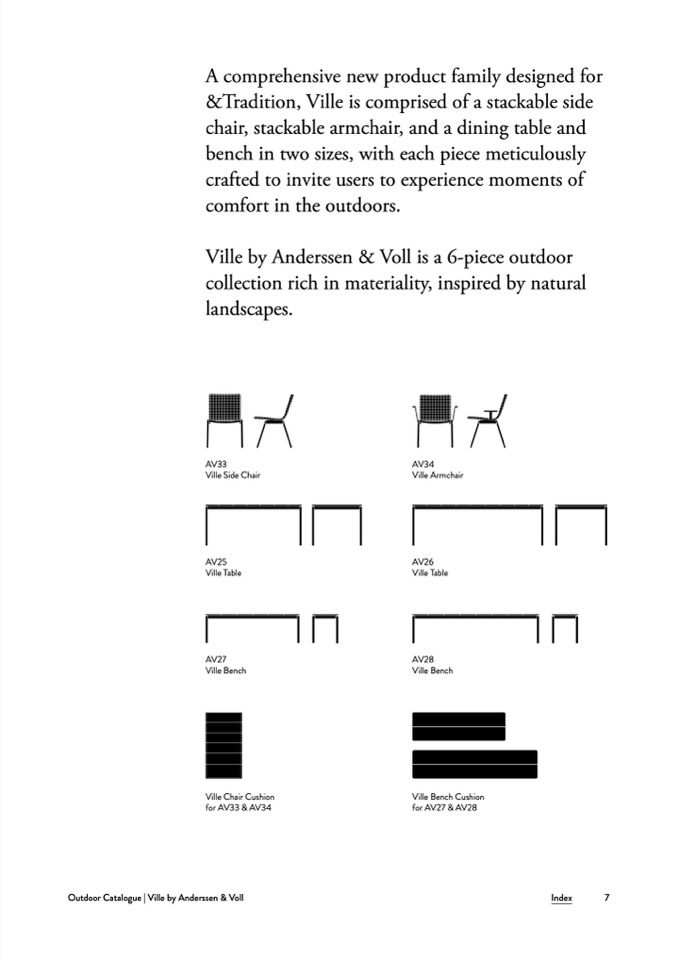 A comprehensive new product family designed for &Tradition, Ville is comprised of a stackable side chair, stackable armchair, and a dining table and bench in two sizes, with each piece meticulously crafted to invite users to experience moments of comfort in the outdoors.

Ville by Anderssen & Voll is a 6-piece outdoor collection rich in materiality, inspired by natural landscapes.

AV33
Ville Side Chair

AV34
Ville Armchair

AV25
Ville Table

AV26
Ville Table

AV27
Ville Bench

AV28
Ville Bench

Ville Chair Cushion
for AV33 & AV34

Ville Bench Cushion
for AV27 & AV28

Outdoor Catalogue | Ville by Anderssen & Voll

Index 7